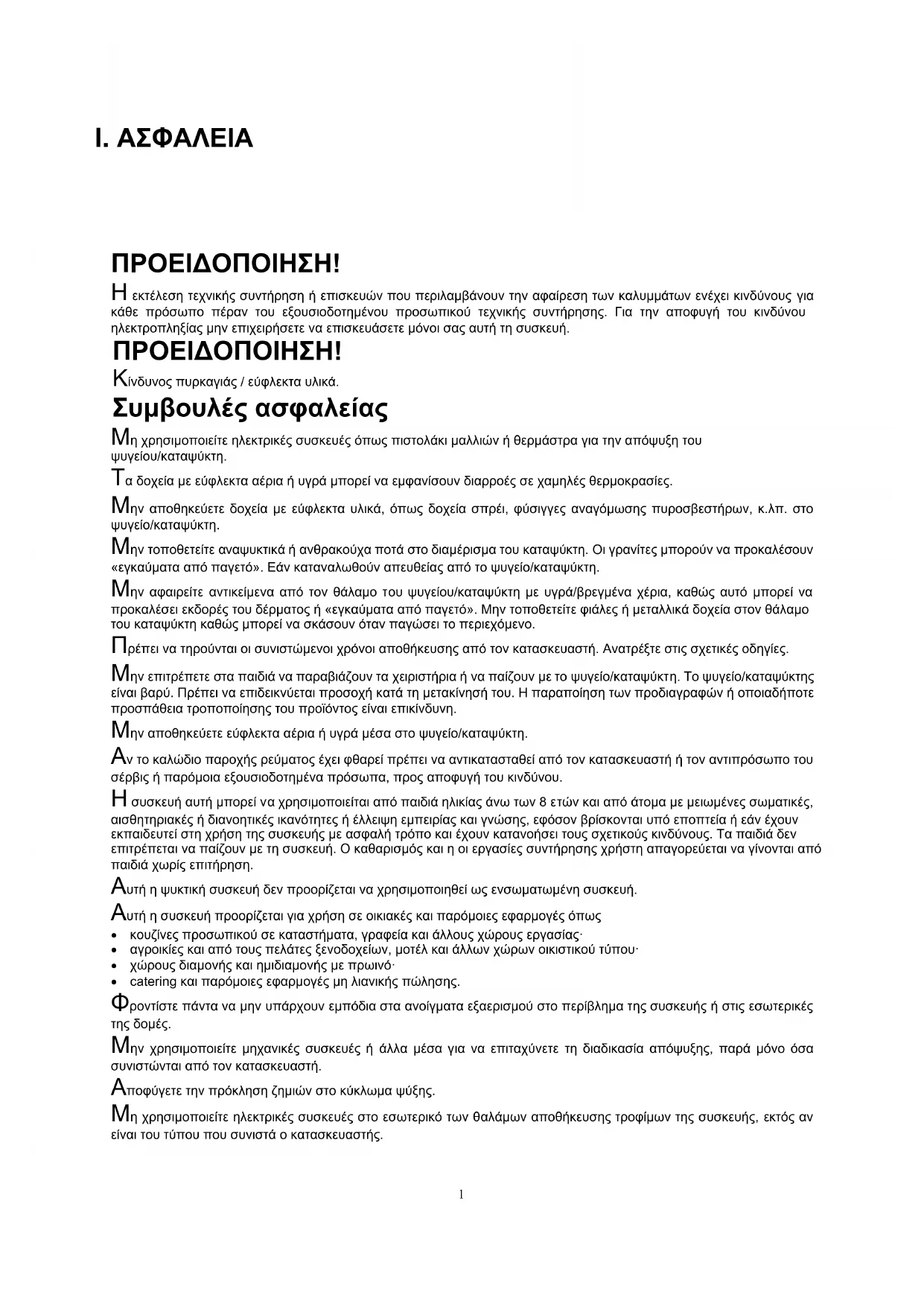 I. ΑΣΦΑΛΕΙΑ

ΠΡΟΕΙΔΟΠΟΙΗΣΗ!

Η εκτέλεση τεχνικής συντήρηση ή επισκευών που περιλαμβάνουν την αφαίρεση των καλυμμάτων ενέχει κινδύνους για κάθε πρόσωπο πέραν του εξουσιοδοτημένου προσωπικού τεχνικής συντήρησης. Για την αποφυγή του κινδύνου ηλεκτροπληξίας μην επιχειρήσετε να επισκευάσετε μόνοι σας αυτή τη συσκευή.

ΠΡΟΕΙΔΟΠΟΙΗΣΗ!

Κίνδυνος πυρκαγιάς / εύφλεκτα υλικά.

Συμβουλές ασφαλείας

Μη χρησιμοποιείτε ηλεκτρικές συσκευές όπως πιστολάκι μαλλιών ή θερμάστρα για την απόψυξη του ψυγείου/καταψύκτη.

Τα δοχεία με εύφλεκτα αέρια ή υγρά μπορεί να εμφανίσουν διαρροές σε χαμηλές θερμοκρασίες.

Μην αποθηκεύετε δοχεία με εύφλεκτα υλικά, όπως δοχεία σπρέι, φύσιγγες αναγόμωσης πυροσβεστήρων, κ.λπ. στο ψυγείο/καταψύκτη.

Μην τοποθετείτε αναψυκτικά ή ανθρακούχα ποτά στο διαμέρισμα του καταψύκτη. Οι γρανίτες μπορούν να προκαλέσουν «εγκαύματα από παγετό». Εάν καταναλωθούν απευθείας από το ψυγείο/καταψύκτη.

Μην αφαιρείτε αντικείμενα από τον θάλαμο του ψυγείου/καταψύκτη με υγρά/βρεγμένα χέρια, καθώς αυτό μπορεί να προκαλέσει εκδορές του δέρματος ή «εγκαύματα από παγετό». Μην τοποθετείτε φιάλες ή μεταλλικά δοχεία στον θάλαμο του καταψύκτη καθώς μπορεί να σκάσουν όταν παγώσει το περιεχόμενο.

Πρέπει να τηρούνται οι συνιστώμενοι χρόνοι αποθήκευσης από τον κατασκευαστή. Ανατρέξτε στις σχετικές οδηγίες.

Μην επιτρέπετε στα παιδιά να παραβιάζουν τα χειριστήρια ή να παίζουν με το ψυγείο/καταψύκτη. Το ψυγείο/καταψύκτης είναι βαρύ. Πρέπει να επιδεικνύεται προσοχή κατά τη μετακίνησή του. Η παραποίηση των προδιαγραφών ή οποιαδήποτε προσπάθεια τροποποίησης του προϊόντος είναι επικίνδυνη.

Μην αποθηκεύετε εύφλεκτα αέρια ή υγρά μέσα στο ψυγείο/καταψύκτη.

Αν το καλώδιο παροχής ρεύματος έχει φθαρεί πρέπει να αντικατασταθεί από τον κατασκευαστή ή τον αντιπρόσωπο του σέρβις ή παρόμοια εξουσιοδοτημένα πρόσωπα, προς αποφυγή του κινδύνου.

Η συσκευή αυτή μπορεί να χρησιμοποιείται από παιδιά ηλικίας άνω των 8 ετών και από άτομα με μειωμένες σωματικές, αισθητηριακές ή διανοητικές ικανότητες ή έλλειψη εμπειρίας και γνώσης, εφόσον βρίσκονται υπό εποπτεία ή εάν έχουν εκπαιδευτεί στη χρήση της συσκευής με ασφαλή τρόπο και έχουν κατανοήσει τους σχετικούς κινδύνους. Τα παιδιά δεν επιτρέπεται να παίζουν με τη συσκευή. Ο καθαρισμός και η οι εργασίες συντήρησης χρήστη απαγορεύεται να γίνονται από παιδιά χωρίς επιτήρηση.

Αυτή η ψυκτική συσκευή δεν προορίζεται να χρησιμοποιηθεί ως ενσωματωμένη συσκευή.

Αυτή η συσκευή προορίζεται για χρήση σε οικιακές και παρόμοιες εφαρμογές όπως
• κουζίνες προσωπικού σε καταστήματα, γραφεία και άλλους χώρους εργασίας·
• αγροικίες και από τους πελάτες ξενοδοχείων, μοτέλ και άλλων χώρων οικιστικού τύπου·
• χώρους διαμονής και ημιδιαμονής με πρωινό·
• catering και παρόμοιες εφαρμογές μη λιανικής πώλησης.

Φροντίστε πάντα να μην υπάρχουν εμπόδια στα ανοίγματα εξαερισμού στο περίβλημα της συσκευής ή στις εσωτερικές της δομές.

Μην χρησιμοποιείτε μηχανικές συσκευές ή άλλα μέσα για να επιταχύνετε τη διαδικασία απόψυξης, παρά μόνο όσα συνιστώνται από τον κατασκευαστή.

Αποφύγετε την πρόκληση ζημιών στο κύκλωμα ψύξης.

Μη χρησιμοποιείτε ηλεκτρικές συσκευές στο εσωτερικό των θαλάμων αποθήκευσης τροφίμων της συσκευής, εκτός αν είναι του τύπου που συνιστά ο κατασκευαστής.

1